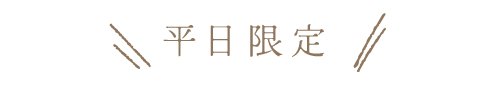 平日限定